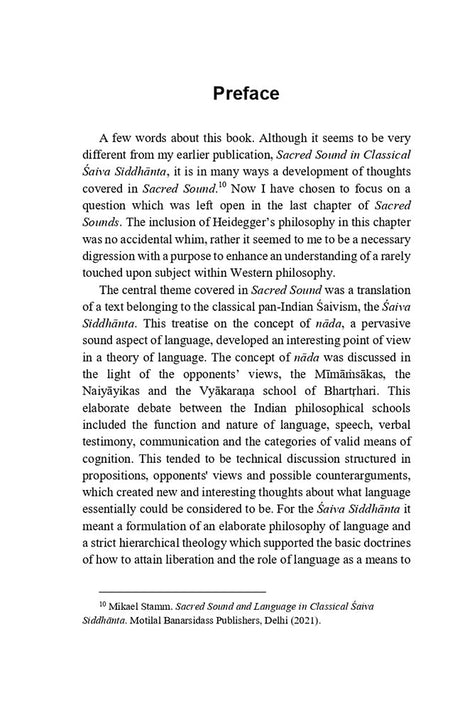 Preface

A few words about this book. Although it seems to be very different from my earlier publication, Sacred Sound in Classical Śaiva Siddhānta, it is in many ways a development of thoughts covered in Sacred Sound.$^{10}$ Now I have chosen to focus on a question which was left open in the last chapter of Sacred Sounds. The inclusion of Heidegger's philosophy in this chapter was no accidental whim, rather it seemed to me to be a necessary digression with a purpose to enhance an understanding of a rarely touched upon subject within Western philosophy.

The central theme covered in Sacred Sound was a translation of a text belonging to the classical pan-Indian Śaivism, the Śaiva Siddhānta. This treatise on the concept of nāda, a pervasive sound aspect of language, developed an interesting point of view in a theory of language. The concept of nāda was discussed in the light of the opponents' views, the Mīmāṁsākas, the Naiyāyikas and the Vyākaraṇa school of Bhartṛhari. This elaborate debate between the Indian philosophical schools included the function and nature of language, speech, verbal testimony, communication and the categories of valid means of cognition. This tended to be technical discussion structured in propositions, opponents' views and possible counterarguments, which created new and interesting thoughts about what language essentially could be considered to be. For the Śaiva Siddhānta it meant a formulation of an elaborate philosophy of language and a strict hierarchical theology which supported the basic doctrines of how to attain liberation and the role of language as a means to

$^{10}$ Mikael Stamm. Sacred Sound and Language in Classical Śaiva Siddhānta. Motilal Banarsidass Publishers, Delhi (2021).